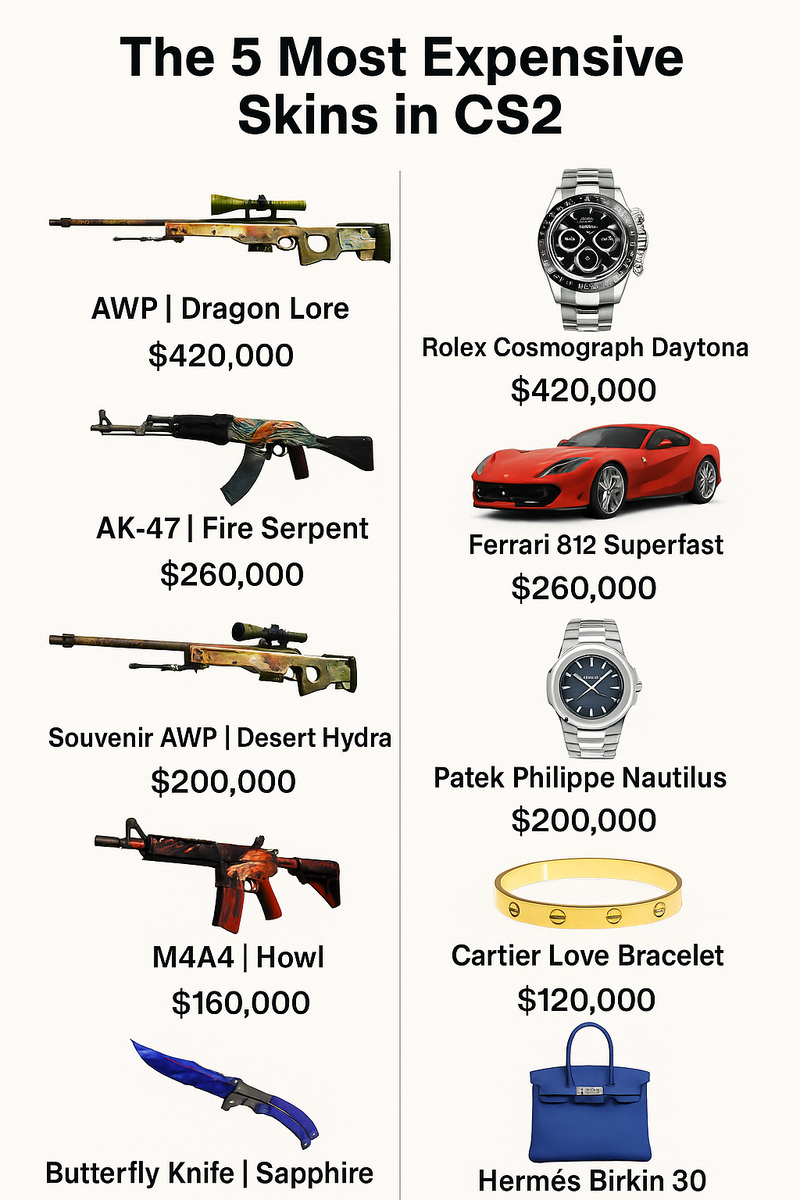 The 5 Most Expensive Skins in CS2

AWP | Dragon Lore
$420,000

AK-47 | Fire Serpent
$260,000

Souvenir AWP | Desert Hydra
$200,000

M4A4 | Howl
$160,000

Butterfly Knife | Sapphire

Rolex Cosmograph Daytona
$420,000

Ferrari 812 Superfast
$260,000

Patek Philippe Nautilus
$200,000

Cartier Love Bracelet
$120,000

Hermés Birkin 30